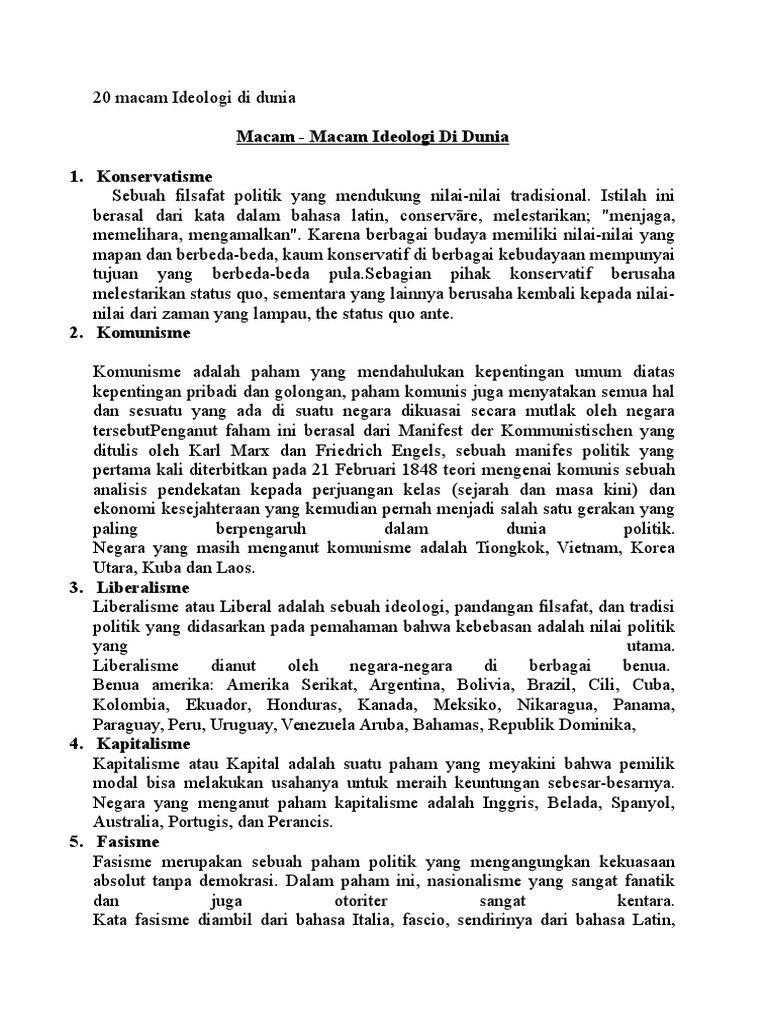 20 macam Ideologi di dunia

Macam - Macam Ideologi Di Dunia

1. Konservatisme
Sebuah filsafat politik yang mendukung nilai-nilai tradisional. Istilah ini berasal dari kata dalam bahasa latin, conservāre, melestarikan; "menjaga, memelihara, mengamalkan". Karena berbagai budaya memiliki nilai-nilai yang mapan dan berbeda-beda, kaum konservatif di berbagai kebudayaan mempunyai tujuan yang berbeda-beda pula.Sebagian pihak konservatif berusaha melestarikan status quo, sementara yang lainnya berusaha kembali kepada nilai-nilai dari zaman yang lampau, the status quo ante.

2. Komunisme

Komunisme adalah paham yang mendahulukan kepentingan umum diatas kepentingan pribadi dan golongan, paham komunis juga menyatakan semua hal dan sesuatu yang ada di suatu negara dikuasai secara mutlak oleh negara tersebutPenganut faham ini berasal dari Manifest der Kommunistischen yang ditulis oleh Karl Marx dan Friedrich Engels, sebuah manifes politik yang pertama kali diterbitkan pada 21 Februari 1848 teori mengenai komunis sebuah analisis pendekatan kepada perjuangan kelas (sejarah dan masa kini) dan ekonomi kesejahteraan yang kemudian pernah menjadi salah satu gerakan yang paling berpengaruh dalam dunia politik.
Negara yang masih menganut komunisme adalah Tiongkok, Vietnam, Korea Utara, Kuba dan Laos.

3. Liberalisme
Liberalisme atau Liberal adalah sebuah ideologi, pandangan filsafat, dan tradisi politik yang didasarkan pada pemahaman bahwa kebebasan adalah nilai politik yang utama.
Liberalisme dianut oleh negara-negara di berbagai benua.
Benua amerika: Amerika Serikat, Argentina, Bolivia, Brazil, Cili, Cuba, Kolombia, Ekuador, Honduras, Kanada, Meksiko, Nikaragua, Panama, Paraguay, Peru, Uruguay, Venezuela Aruba, Bahamas, Republik Dominika,

4. Kapitalisme
Kapitalisme atau Kapital adalah suatu paham yang meyakini bahwa pemilik modal bisa melakukan usahanya untuk meraih keuntungan sebesar-besarnya. Negara yang menganut paham kapitalisme adalah Inggris, Belada, Spanyol, Australia, Portugis, dan Perancis.

5. Fasisme
Fasisme merupakan sebuah paham politik yang mengangungkan kekuasaan absolut tanpa demokrasi. Dalam paham ini, nasionalisme yang sangat fanatik dan juga otoriter sangat kentara.
Kata fasisme diambil dari bahasa Italia, fascio, sendirinya dari bahasa Latin,